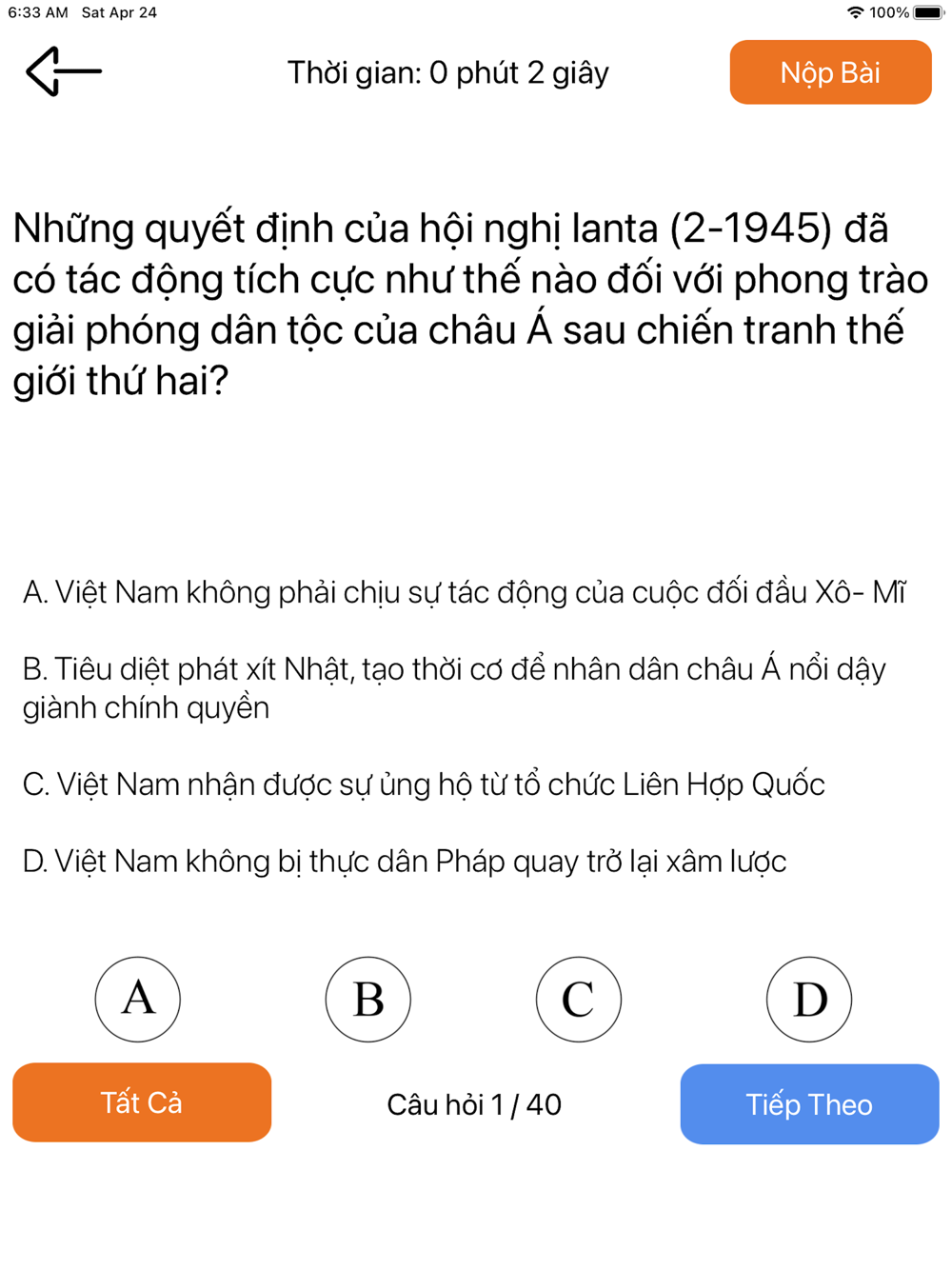 6:33 AM Sat Apr 24
100%

Thời gian: 0 phút 2 giây

Nộp Bài

Những quyết định của hội nghị Ianta (2-1945) đã có tác động tích cực như thế nào đối với phong trào giải phóng dân tộc của châu Á sau chiến tranh thế giới thứ hai?

A. Việt Nam không phải chịu sự tác động của cuộc đối đầu Xô- Mĩ

B. Tiêu diệt phát xít Nhật, tạo thời cơ để nhân dân châu Á nổi dậy giành chính quyền

C. Việt Nam nhận được sự ủng hộ từ tổ chức Liên Hợp Quốc

D. Việt Nam không bị thực dân Pháp quay trở lại xâm lược

A

B

C

D

Tất Cả

Câu hỏi 1 / 40

Tiếp Theo